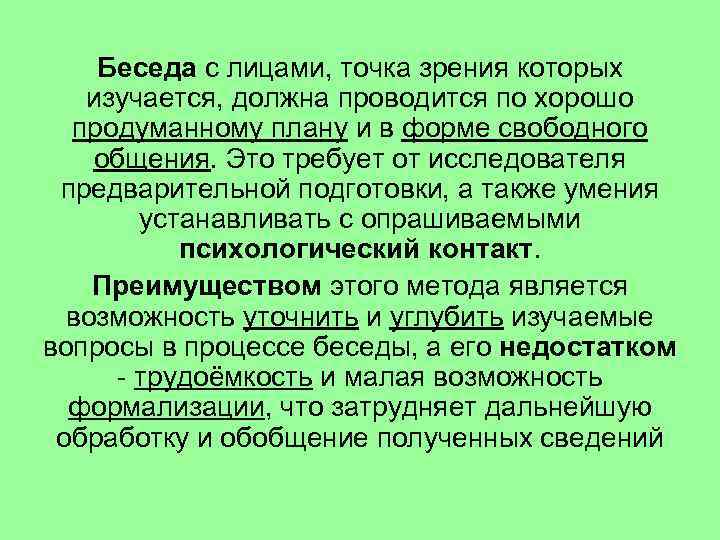 Беседа с лицами, точка зрения которых изучается, должна проводится по хорошо продуманному плану и в форме свободного общения. Это требует от исследователя предварительной подготовки, а также умения устанавливать с опрашиваемыми психологический контакт.

Преимуществом этого метода является возможность уточнить и углубить изучаемые вопросы в процессе беседы, а его недостатком - трудоёмкость и малая возможность формализации, что затрудняет дальнейшую обработку и обобщение полученных сведений